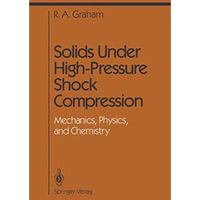 R. A. Graham

Solids Under High-Pressure Shock Compression

Mechanics, Physics, and Chemistry

Springer-Verlag